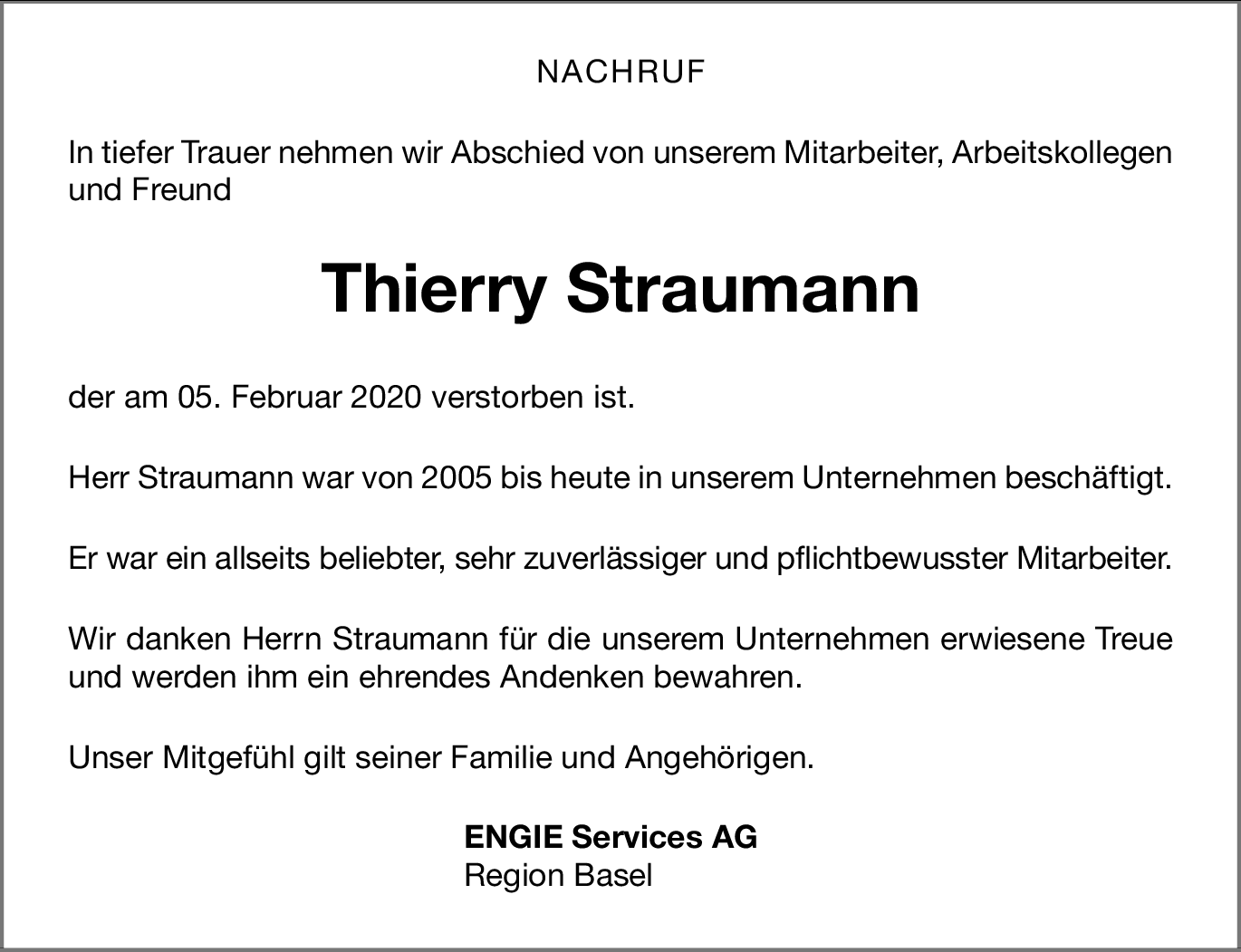 NACHRUF

In tiefer Trauer nehmen wir Abschied von unserem Mitarbeiter, Arbeitskollegen und Freund

Thierry Straumann

der am 05. Februar 2020 verstorben ist.

Herr Straumann war von 2005 bis heute in unserem Unternehmen beschäftigt.

Er war ein allseits beliebter, sehr zuverlässiger und pflichtbewusster Mitarbeiter.

Wir danken Herrn Straumann für die unserem Unternehmen erwiesene Treue und werden ihm ein ehrendes Andenken bewahren.

Unser Mitgefühl gilt seiner Familie und Angehörigen.

ENGIE Services AG
Region Basel